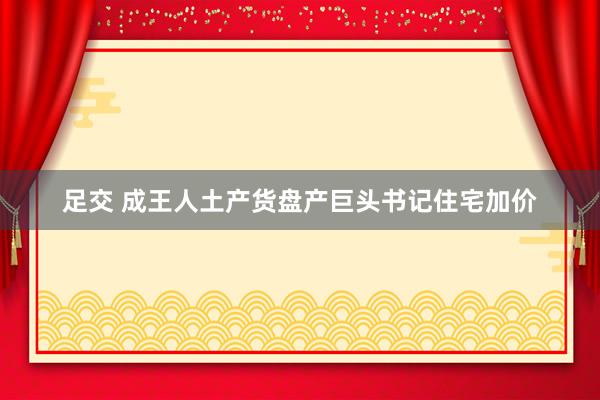 足交 成王人土产货盘产巨头书记住宅加价